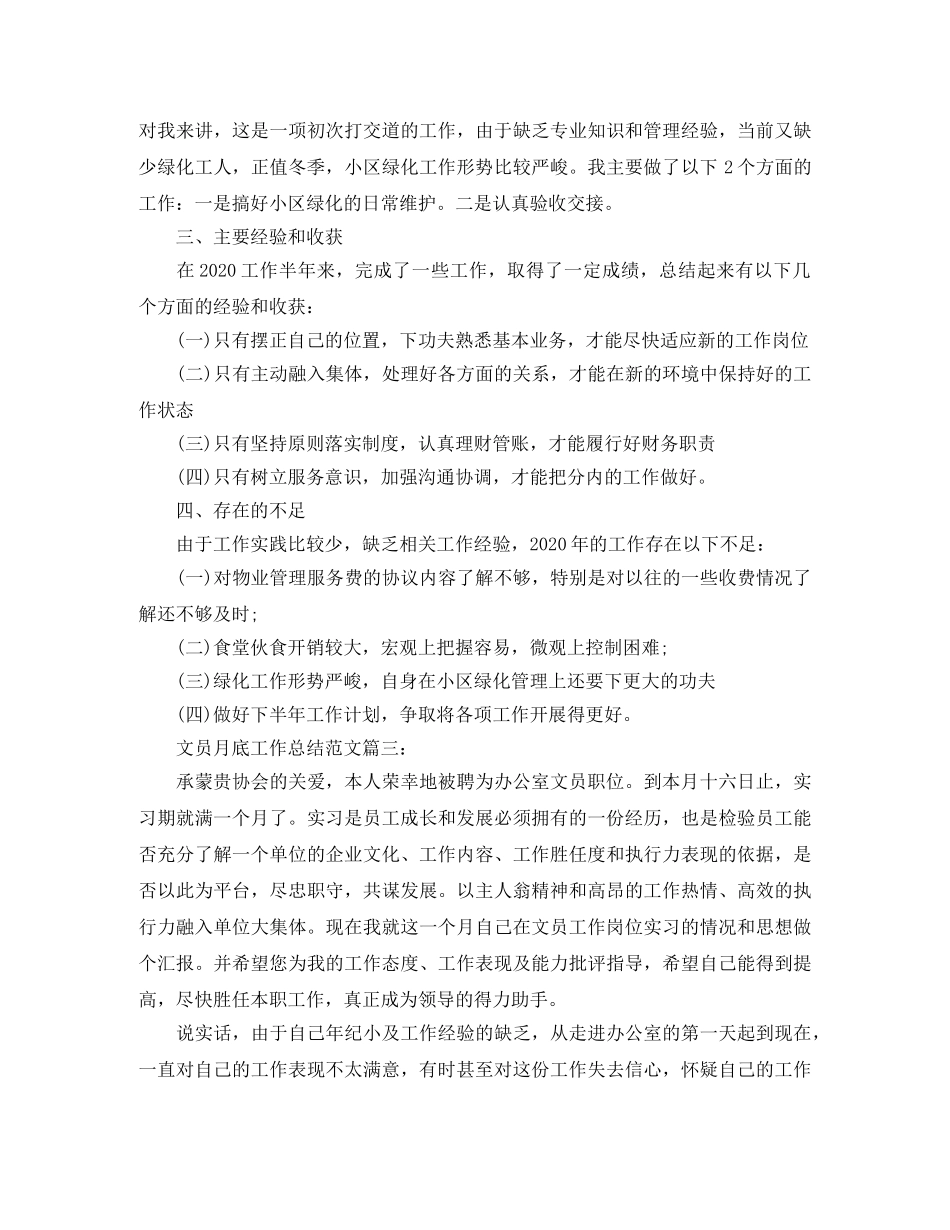 对我来讲，这是一项初次打交道的工作，由于缺乏专业知识和管理经验，当前又缺少绿化工人，正值冬季，小区绿化工作形势比较严峻。我主要做了以下 2 个方面的工作：一是搞好小区绿化的日常维护。二是认真验收交接。

三、主要经验和收获

在 2020 工作半年来，完成了一些工作，取得了一定成绩，总结起来有以下几个方面的经验和收获：

(一)只有摆正自己的位置，下功夫熟悉基本业务，才能尽快适应新的工作岗位

(二)只有主动融入集体，处理好各方面的关系，才能在新的环境中保持好的工作状态

(三)只有坚持原则落实制度，认真理财管账，才能履行好财务职责

(四)只有树立服务意识，加强沟通协调，才能把分内的工作做好。

四、存在的不足

由于工作实践比较少，缺乏相关工作经验，2020 年的工作存在以下不足：

(一)对物业管理服务费的协议内容了解不够，特别是对以往的一些收费情况了解还不够及时;

(二)食堂伙食开销较大，宏观上把握容易，微观上控制困难;

(三)绿化工作形势严峻，自身在小区绿化管理上还要下更大的功夫

(四)做好下半年工作计划，争取将各项工作开展得更好。

文员月底工作总结范文篇三：

承蒙贵协会的关爱，本人荣幸地被聘为办公室文员职位。到本月十六日止，实习期就满一个月了。实习是员工成长和发展必须拥有的一份经历，也是检验员工能否充分了解一个单位的企业文化、工作内容、工作胜任度和执行力表现的依据，是否以此为平台，尽忠职守，共谋发展。以主人翁精神和高昂的工作热情、高效的执行力融入单位大集体。现在我就这一个月自己在文员工作岗位实习的情况和思想做个汇报。并希望您为我的工作态度、工作表现及能力批评指导，希望自己能得到提高，尽快胜任本职工作，真正成为领导的得力助手。

说实话，由于自己年纪小及工作经验的缺乏，从走进办公室的第一天起到现在，一直对自己的工作表现不太满意，有时甚至对这份工作失去信心，怀疑自己的工作